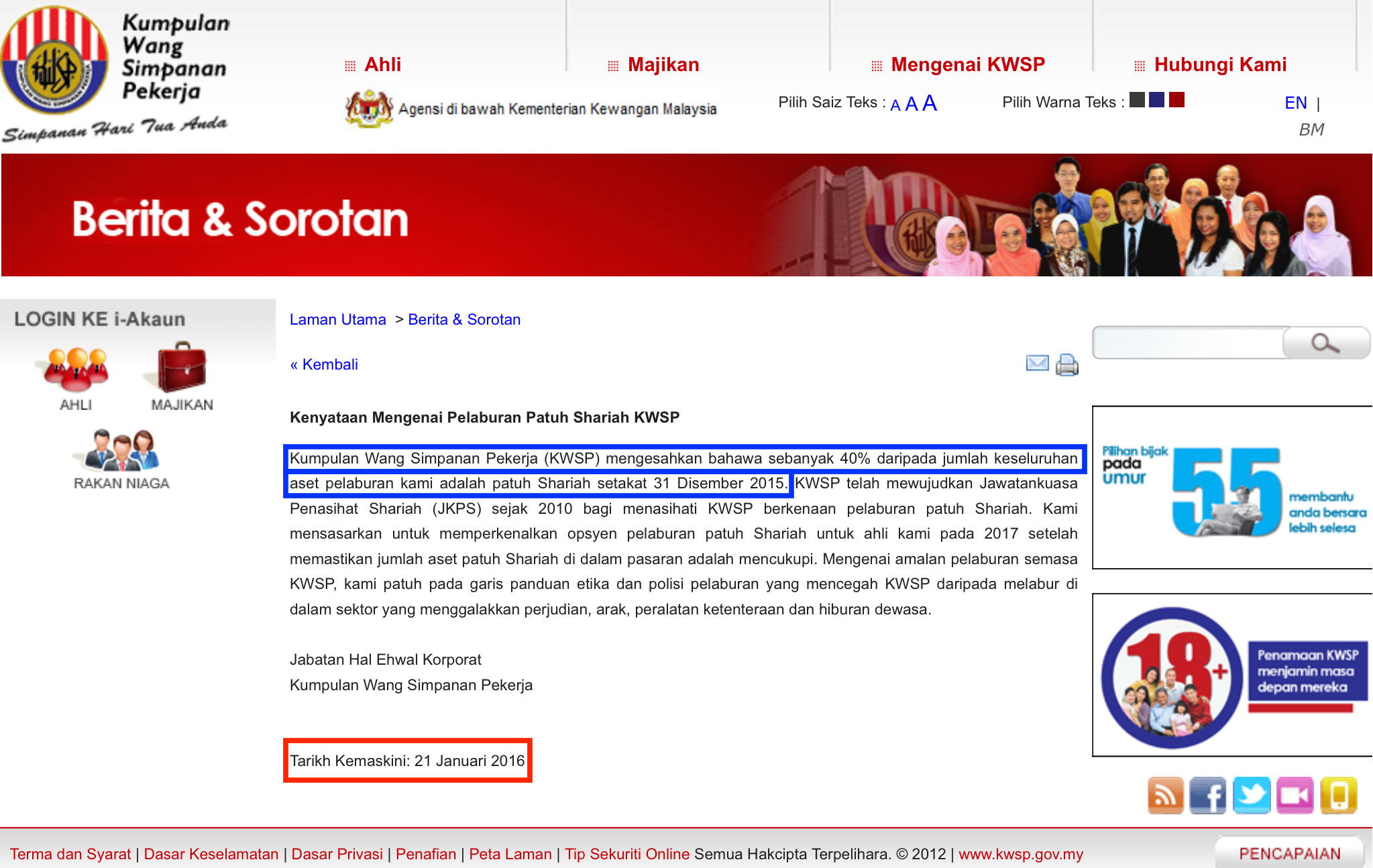 Kumpulan Wang Simpanan Pekerja
Simpanan Hari Tua Anda

Ahli
Majikan
Mengenai KWSP
Hubungi Kami

Agensi di bawah Kementerian Kewangan Malaysia

Pilih Saiz Teks : A A A
Pilih Warna Teks :
EN | BM

Berita & Sorotan

LOGIN KE i-Akaun
AHLI
MAJIKAN
RAKAN NIAGA

Laman Utama > Berita & Sorotan

« Kembali

Kenyataan Mengenai Pelaburan Patuh Shariah KWSP

Kumpulan Wang Simpanan Pekerja (KWSP) mengesahkan bahawa sebanyak 40% daripada jumlah keseluruhan aset pelaburan kami adalah patuh Shariah setakat 31 Disember 2015. KWSP telah mewujudkan Jawatankuasa Penasihat Shariah (JKPS) sejak 2010 bagi menasihati KWSP berkenaan pelaburan patuh Shariah. Kami mensasarkan untuk memperkenalkan opsyen pelaburan patuh Shariah untuk ahli kami pada 2017 setelah memastikan jumlah aset patuh Shariah di dalam pasaran adalah mencukupi. Mengenai amalan pelaburan semasa KWSP, kami patuh pada garis panduan etika dan polisi pelaburan yang mencegah KWSP daripada melabur di dalam sektor yang menggalakkan perjudian, arak, peralatan ketenteraan dan hiburan dewasa.

Jabatan Hal Ehwal Korporat
Kumpulan Wang Simpanan Pekerja

Tarikh Kemaskini: 21 Januari 2016

Pilihan bijak pada umur 55 membantu anda bersara lebih selesa

18+ Penamaan KWSP menjamin masa depan mereka

Terma dan Syarat | Dasar Keselamatan | Dasar Privasi | Penafian | Peta Laman | Tip Sekuriti Online Semua Hakcipta Terpelihara. © 2012 | www.kwsp.gov.my

PENCAPAIAN